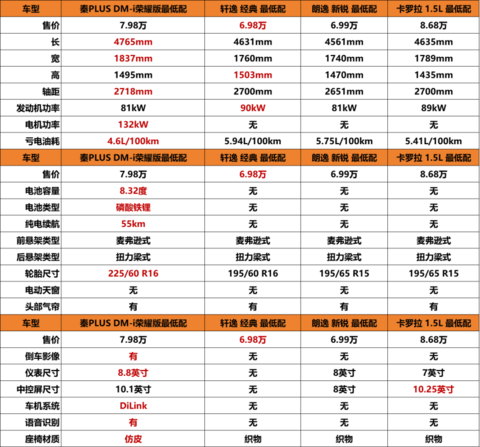 | 车型 | 秦PLUS DM-i荣耀版最低配 | 轩逸 经典 最低配 | 朗逸 新锐 最低配 | 卡罗拉 1.5L 最低配 |
|---|---|---|---|---|
| 售价 | 7.98万 | 6.98万 | 6.99万 | 8.68万 |
| 长 | 4765mm | 4631mm | 4561mm | 4635mm |
| 宽 | 1837mm | 1760mm | 1740mm | 1789mm |
| 高 | 1495mm | 1503mm | 1470mm | 1435mm |
| 轴距 | 2718mm | 2700mm | 2651mm | 2700mm |
| 发动机功率 | 81kW | 90kW | 81kW | 89kW |
| 电机功率 | 132kW | 无 | 无 | 无 |
| 亏电油耗 | 4.6L/100km | 5.94L/100km | 5.75L/100km | 5.41L/100km |
| 车型 | 秦PLUS DM-i荣耀版最低配 | 轩逸 经典 最低配 | 朗逸 新锐 最低配 | 卡罗拉 1.5L 最低配 |
| 售价 | 7.98万 | 6.98万 | 6.99万 | 8.68万 |
| 电池容量 | 8.32度 | 无 | 无 | 无 |
| 电池类型 | 磷酸铁锂 | 无 | 无 | 无 |
| 纯电续航 | 55km | 无 | 无 | 无 |
| 前悬架类型 | 麦弗逊式 | 麦弗逊式 | 麦弗逊式 | 麦弗逊式 |
| 后悬架类型 | 扭力梁式 | 扭力梁式 | 扭力梁式 | 扭力梁式 |
| 轮胎尺寸 | 225/60 R16 | 195/60 R16 | 195/65 R15 | 195/65 R15 |
| 电动天窗 | 无 | 无 | 无 | 无 |
| 头部气帘 | 有 | 有 | 有 | 有 |
| 车型 | 秦PLUS DM-i荣耀版最低配 | 轩逸 经典 最低配 | 朗逸 新锐 最低配 | 卡罗拉 1.5L 最低配 |
| 售价 | 7.98万 | 6.98万 | 6.99万 | 8.68万 |
| 倒车影像 | 有 | 无 | 无 | 无 |
| 仪表尺寸 | 8.8英寸 | 无 | 8英寸 | 7英寸 |
| 中控屏尺寸 | 10.1英寸 | 无 | 8英寸 | 10.25英寸 |
| 车机系统 | DiLink | 无 | 无 | 无 |
| 语音识别 | 有 | 无 | 无 | 无 |
| 座椅材质 | 仿皮 | 织物 | 织物 | 织物 |